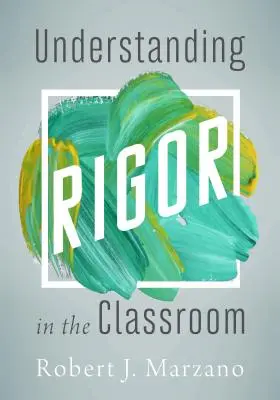 Understanding

RIGOR

in the Classroom

Robert J. Marzano